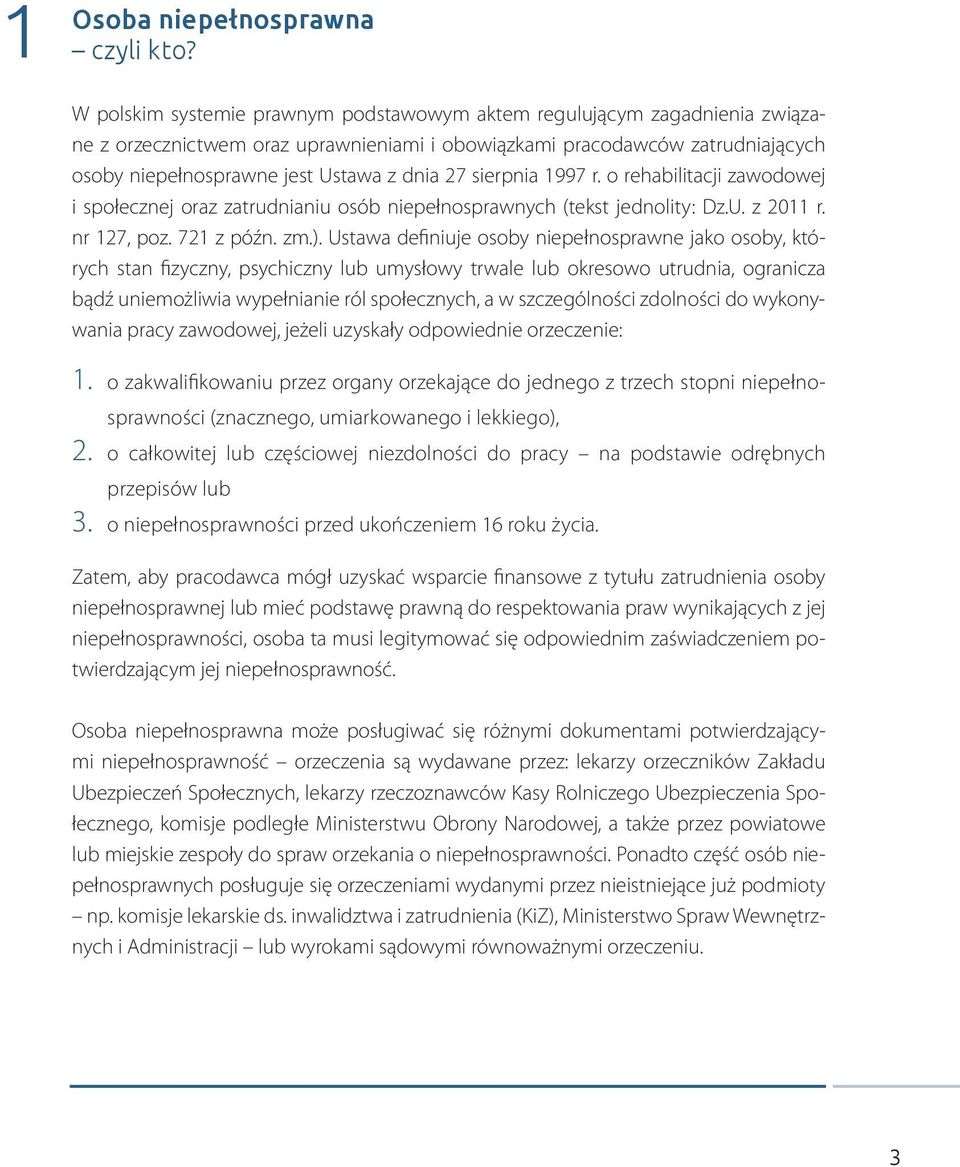 1 Osoba niepełnosprawna
– czyli kto?

W polskim systemie prawnym podstawowym aktem regulującym zagadnienia związane z orzecznictwem oraz uprawnieniami i obowiązkami pracodawców zatrudniających osoby niepełnosprawne jest Ustawa z dnia 27 sierpnia 1997 r. o rehabilitacji zawodowej i społecznej oraz zatrudnianiu osób niepełnosprawnych (tekst jednolity: Dz.U. z 2011 r. nr 127, poz. 721 z późn. zm.). Ustawa definiuje osoby niepełnosprawne jako osoby, których stan fizyczny, psychiczny lub umysłowy trwale lub okresowo utrudnia, ogranicza bądź uniemożliwia wypełnianie ról społecznych, a w szczególności zdolności do wykonywania pracy zawodowej, jeżeli uzyskały odpowiednie orzeczenie:

1. o zakwalifikowaniu przez organy orzekające do jednego z trzech stopni niepełnosprawności (znacznego, umiarkowanego i lekkiego),
2. o całkowitej lub częściowej niezdolności do pracy – na podstawie odrębnych przepisów lub
3. o niepełnosprawności przed ukończeniem 16 roku życia.

Zatem, aby pracodawca mógł uzyskać wsparcie finansowe z tytułu zatrudnienia osoby niepełnosprawnej lub mieć podstawę prawną do respektowania praw wynikających z jej niepełnosprawności, osoba ta musi legitymować się odpowiednim zaświadczeniem potwierdzającym jej niepełnosprawność.

Osoba niepełnosprawna może posługiwać się różnymi dokumentami potwierdzającymi niepełnosprawność – orzeczenia są wydawane przez: lekarzy orzeczników Zakładu Ubezpieczeń Społecznych, lekarzy rzeczoznawców Kasy Rolniczego Ubezpieczenia Społecznego, komisje podległe Ministerstwu Obrony Narodowej, a także przez powiatowe lub miejskie zespoły do spraw orzekania o niepełnosprawności. Ponadto część osób niepełnosprawnych posługuje się orzeczeniami wydanymi przez nieistniejące już podmioty – np. komisje lekarskie ds. inwalidztwa i zatrudnienia (KiZ), Ministerstwo Spraw Wewnętrznych i Administracji – lub wyrokami sądowymi równoważnymi orzeczeniu.

3